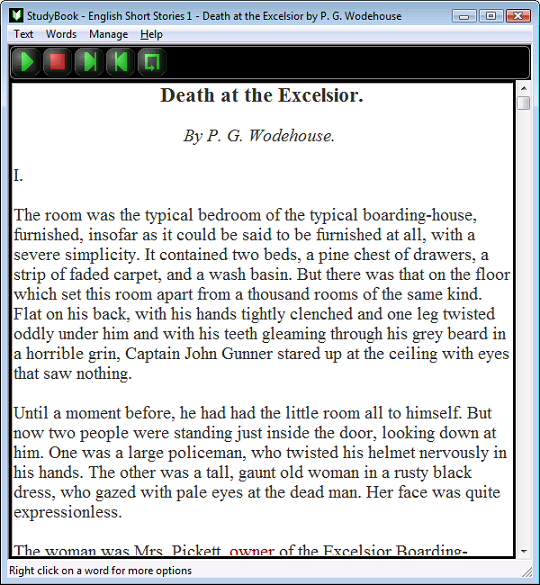 StudyBook - English Short Stories 1 - Death at the Excelsior by P. G. Wodehouse

Text Words Manage Help

Death at the Excelsior.

By P. G. Wodehouse.

I.

The room was the typical bedroom of the typical boarding-house, furnished, insofar as it could be said to be furnished at all, with a severe simplicity. It contained two beds, a pine chest of drawers, a strip of faded carpet, and a wash basin. But there was that on the floor which set this room apart from a thousand rooms of the same kind. Flat on his back, with his hands tightly clenched and one leg twisted oddly under him and with his teeth gleaming through his grey beard in a horrible grin, Captain John Gunner stared up at the ceiling with eyes that saw nothing.

Until a moment before, he had had the little room all to himself. But now two people were standing just inside the door, looking down at him. One was a large policeman, who twisted his helmet nervously in his hands. The other was a tall, gaunt old woman in a rusty black dress, who gazed with pale eyes at the dead man. Her face was quite expressionless.

The woman was Mrs. Pickett, owner of the Excelsior Boarding-

Right click on a word for more options